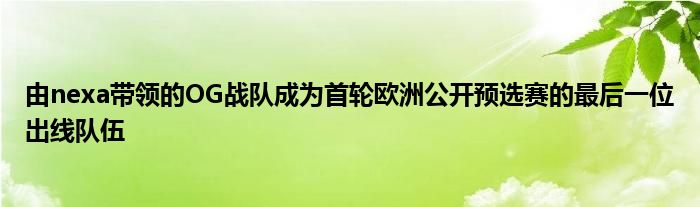 由nexa带领的OG战队成为首轮欧洲公开预选赛的最后一位出线队伍